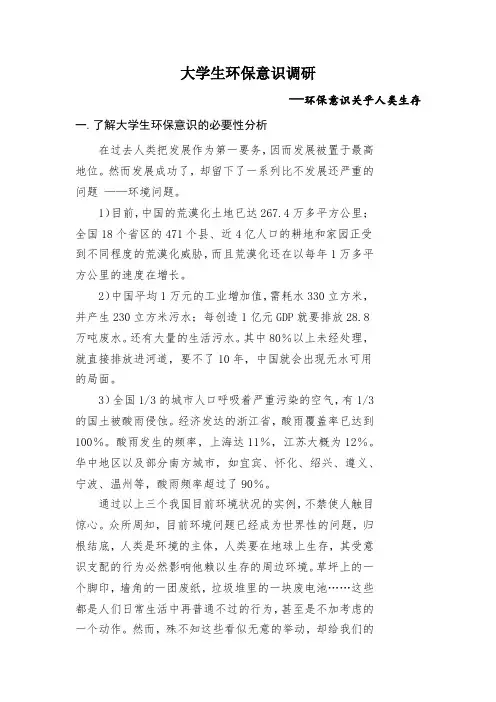 大学生环保意识调研

——环保意识关乎人类生存

一. 了解大学生环保意识的必要性分析

在过去人类把发展作为第一要务，因而发展被置于最高地位。然而发展成功了，却留下了一系列比不发展还严重的问题 ——环境问题。

1)目前，中国的荒漠化土地已达 267.4 万多平方公里；全国 18 个省区的 471 个县、近 4 亿人口的耕地和家园正受到不同程度的荒漠化威胁，而且荒漠化还在以每年 1 万多平方公里的速度在增长。

2)中国平均 1 万元的工业增加值，需耗水 330 立方米，并产生 230 立方米污水；每创造 1 亿元 GDP 就要排放 28.8 万吨废水。还有大量的生活污水。其中 80%以上未经处理，就直接排放进河道，要不了 10 年，中国就会出现无水可用的局面。

3)全国 1/3 的城市人口呼吸着严重污染的空气，有 1/3 的国土被酸雨侵蚀。经济发达的浙江省，酸雨覆盖率已达到 100%。酸雨发生的频率，上海达 11%，江苏大概为 12%。华中地区以及部分南方城市，如宜宾、怀化、绍兴、遵义、宁波、温州等，酸雨频率超过了 90%。

通过以上三个我国目前环境状况的实例，不禁使人触目惊心。众所周知，目前环境问题已经成为世界性的问题，归根结底，人类是环境的主体，人类要在地球上生存，其受意识支配的行为必然影响他赖以生存的周边环境。草坪上的一个脚印，墙角的一团废纸，垃圾堆里的一块废电池……这些都是人们日常生活中再普通不过的行为，甚至是不加考虑的一个动作。然而，殊不知这些看似无意的举动，却给我们的